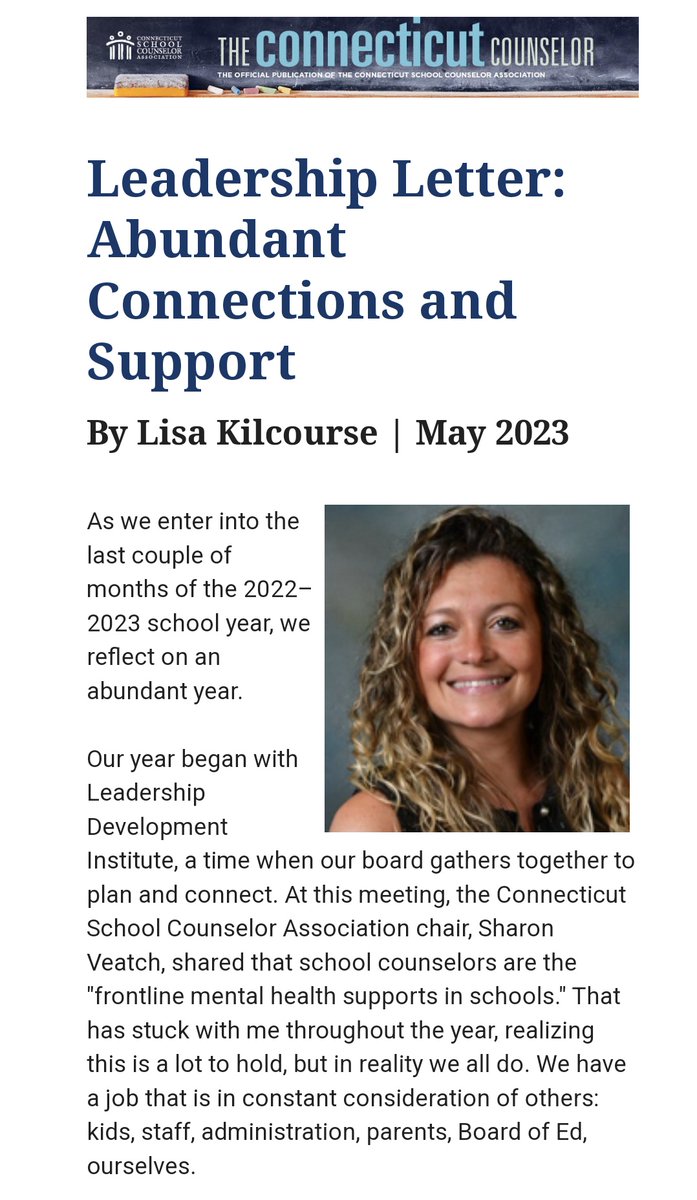 CONNECTICUT SCHOOL COUNSELOR ASSOCIATION

THE connecticut COUNSELOR

THE OFFICIAL PUBLICATION OF THE CONNECTICUT SCHOOL COUNSELOR ASSOCIATION

Leadership Letter: Abundant Connections and Support

By Lisa Kilcourse | May 2023

As we enter into the last couple of months of the 2022–2023 school year, we reflect on an abundant year.

Our year began with Leadership Development Institute, a time when our board gathers together to plan and connect. At this meeting, the Connecticut School Counselor Association chair, Sharon Veatch, shared that school counselors are the "frontline mental health supports in schools." That has stuck with me throughout the year, realizing this is a lot to hold, but in reality we all do. We have a job that is in constant consideration of others: kids, staff, administration, parents, Board of Ed, ourselves.